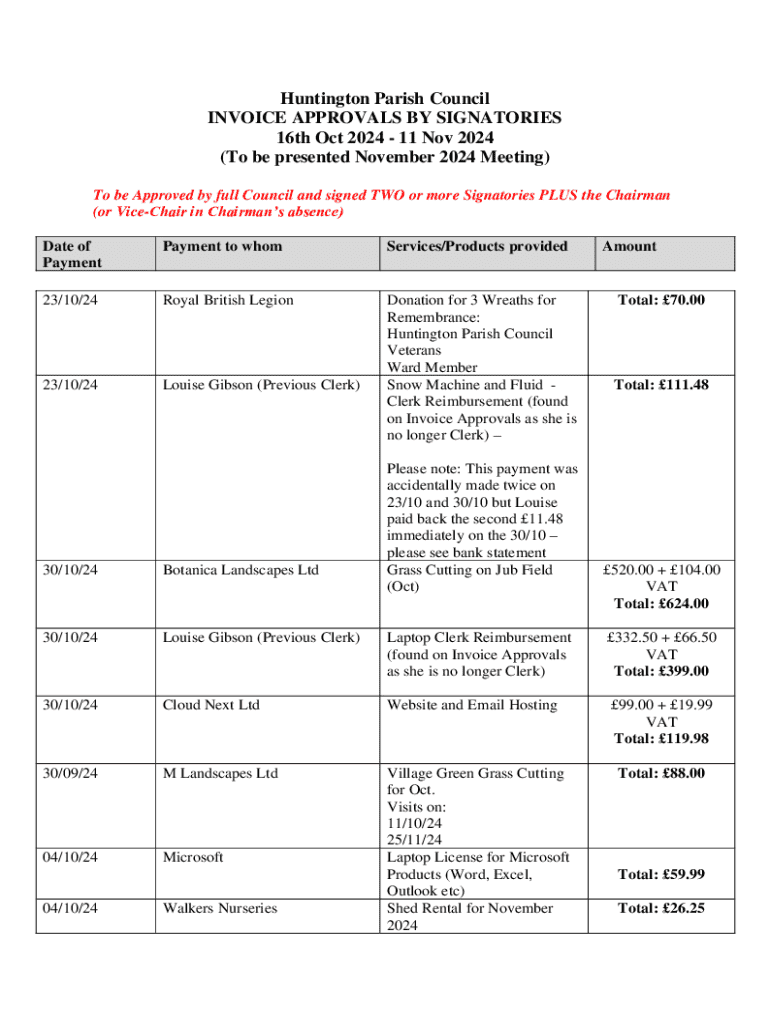 Huntington Parish Council
INVOICE APPROVALS BY SIGNATORIES
16th Oct 2024 - 11 Nov 2024
(To be presented November 2024 Meeting)

To be Approved by full Council and signed TWO or more Signatories PLUS the Chairman (or Vice-Chair in Chairman's absence)

| Date of Payment | Payment to whom | Services/Products provided | Amount |
|---|---|---|---|
| 23/10/24 | Royal British Legion | Donation for 3 Wreaths for Remembrance: Huntington Parish Council Veterans Ward Member | Total: £70.00 |
| 23/10/24 | Louise Gibson (Previous Clerk) | Snow Machine and Fluid - Clerk Reimbursement (found on Invoice Approvals as she is no longer Clerk) – Please note: This payment was accidentally made twice on 23/10 and 30/10 but Louise paid back the second £11.48 immediately on the 30/10 – please see bank statement | Total: £111.48 |
| 30/10/24 | Botanica Landscapes Ltd | Grass Cutting on Jub Field (Oct) | £520.00 + £104.00 VAT Total: £624.00 |
| 30/10/24 | Louise Gibson (Previous Clerk) | Laptop Clerk Reimbursement (found on Invoice Approvals as she is no longer Clerk) | £332.50 + £66.50 VAT Total: £399.00 |
| 30/10/24 | Cloud Next Ltd | Website and Email Hosting | £99.00 + £19.99 VAT Total: £119.98 |
| 30/09/24 | M Landscapes Ltd | Village Green Grass Cutting for Oct. Visits on: 11/10/24 25/11/24 | Total: £88.00 |
| 04/10/24 | Microsoft | Laptop License for Microsoft Products (Word, Excel, Outlook etc) | Total: £59.99 |
| 04/10/24 | Walkers Nurseries | Shed Rental for November 2024 | Total: £26.25 |